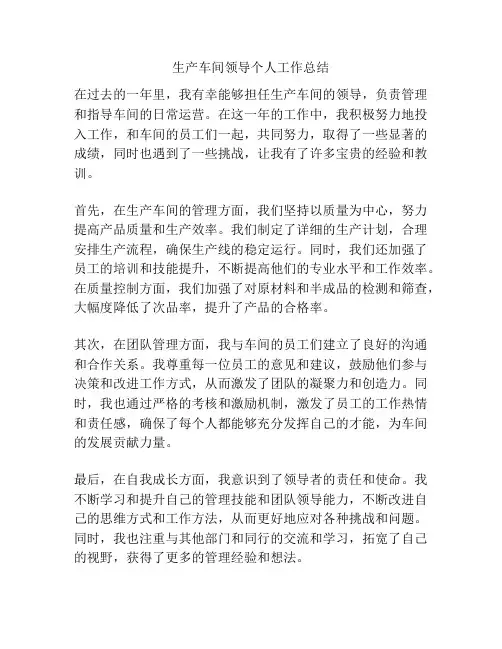 生产车间领导个人工作总结

在过去的一年里，我有幸能够担任生产车间的领导，负责管理和指导车间的日常运营。在这一年的工作中，我积极努力地投入工作，和车间的员工们一起，共同努力，取得了一些显著的成绩，同时也遇到了一些挑战，让我有了许多宝贵的经验和教训。

首先，在生产车间的管理方面，我们坚持以质量为中心，努力提高产品质量和生产效率。我们制定了详细的生产计划，合理安排生产流程，确保生产线的稳定运行。同时，我们还加强了员工的培训和技能提升，不断提高他们的专业水平和工作效率。在质量控制方面，我们加强了对原材料和半成品的检测和筛查，大幅度降低了次品率，提升了产品的合格率。

其次，在团队管理方面，我与车间的员工们建立了良好的沟通和合作关系。我尊重每一位员工的意见和建议，鼓励他们参与决策和改进工作方式，从而激发了团队的凝聚力和创造力。同时，我也通过严格的考核和激励机制，激发了员工的工作热情和责任感，确保了每个人都能够充分发挥自己的才能，为车间的发展贡献力量。

最后，在自我成长方面，我意识到了领导者的责任和使命。我不断学习和提升自己的管理技能和团队领导能力，不断改进自己的思维方式和工作方法，从而更好地应对各种挑战和问题。同时，我也注重与其他部门和同行的交流和学习，拓宽了自己的视野，获得了更多的管理经验和想法。